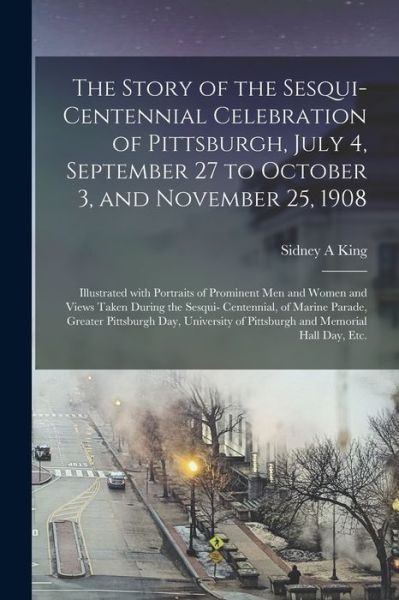 The Story of the Sesqui-Centennial Celebration of Pittsburgh, July 4, September 27 to October 3, and November 25, 1908

Sidney A King

Illustrated with Portraits of Prominent Men and Women and Views Taken During the Sesqui- Centennial, of Marine Parade, Greater Pittsburgh Day, University of Pittsburgh and Memorial Hall Day, Etc.